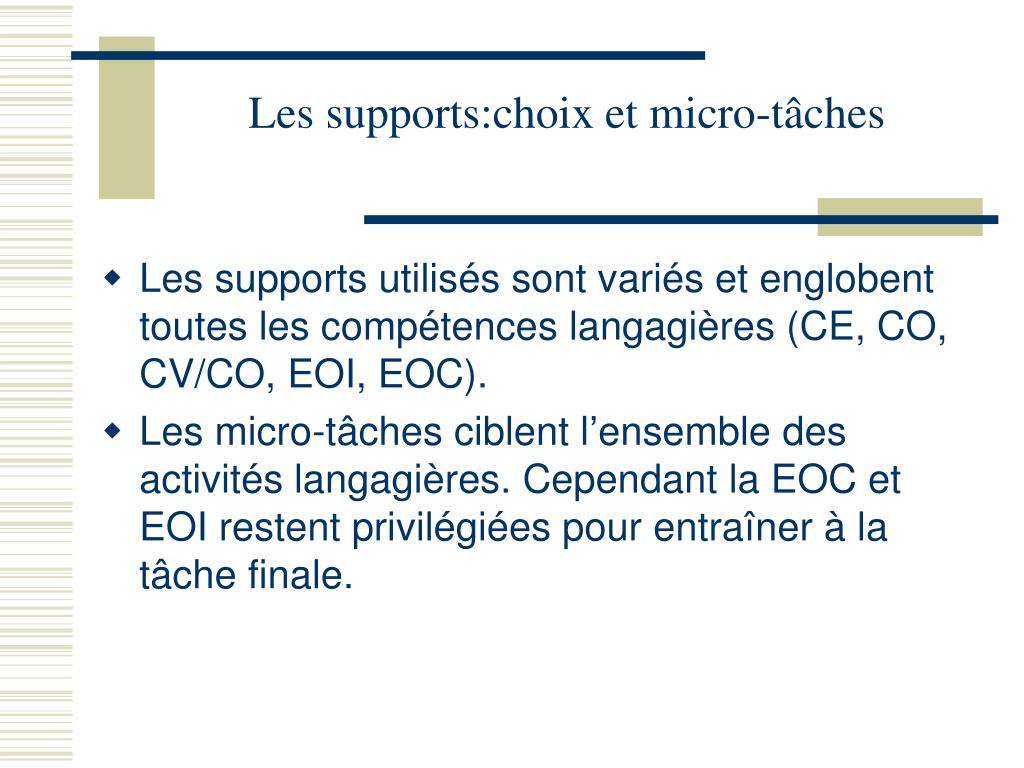 Les supports:choix et micro-tâches

Les supports utilisés sont variés et englobent toutes les compétences langagières (CE, CO, CV/CO, EOI, EOC).

Les micro-tâches ciblent l’ensemble des activités langagières. Cependant la EOC et EOI restent privilégiées pour entraîner à la tâche finale.